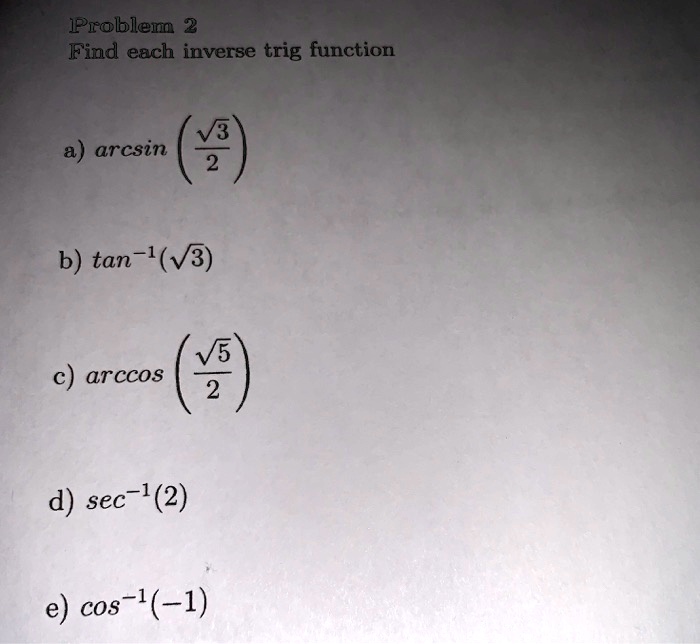 Problem 2
Find each inverse trig function

a) $arcsin\left(\frac{\sqrt{3}}{2}\right)$

b) $tan^{-1}(\sqrt{3})$

c) $arccos\left(\frac{\sqrt{5}}{2}\right)$

d) $sec^{-1}(2)$

e) $cos^{-1}(-1)$